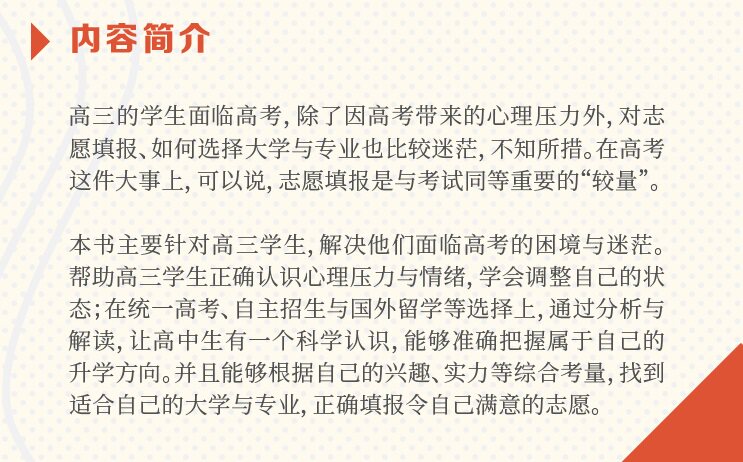 内容简介

高三的学生面临高考，除了因高考带来的心理压力外，对志愿填报、如何选择大学与专业也比较迷茫，不知所措。在高考这件大事上，可以说，志愿填报是与考试同等重要的“较量”。

本书主要针对高三学生，解决他们面临高考的困境与迷茫。帮助高三学生正确认识心理压力与情绪，学会调整自己的状态；在统一高考、自主招生与国外留学等选择上，通过分析与解读，让高中生有一个科学认识，能够准确把握属于自己的升学方向。并且能够根据自己的兴趣、实力等综合考量，找到适合自己的大学与专业，正确填报令自己满意的志愿。